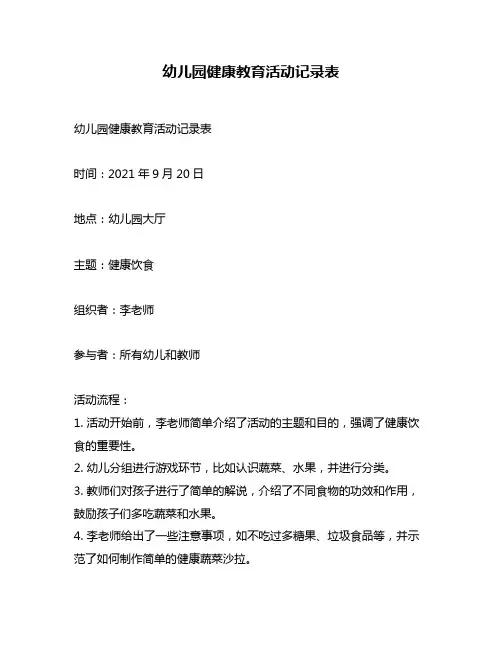 幼儿园健康教育活动记录表

幼儿园健康教育活动记录表

时间：2021 年 9 月 20 日

地点：幼儿园大厅

主题：健康饮食

组织者：李老师

参与者：所有幼儿和教师

活动流程：
1. 活动开始前，李老师简单介绍了活动的主题和目的，强调了健康饮食的重要性。
2. 幼儿分组进行游戏环节，比如认识蔬菜、水果，并进行分类。
3. 教师们对孩子进行了简单的解说，介绍了不同食物的功效和作用，鼓励孩子们多吃蔬菜和水果。
4. 李老师给出了一些注意事项，如不吃过多糖果、垃圾食品等，并示范了如何制作简单的健康蔬菜沙拉。